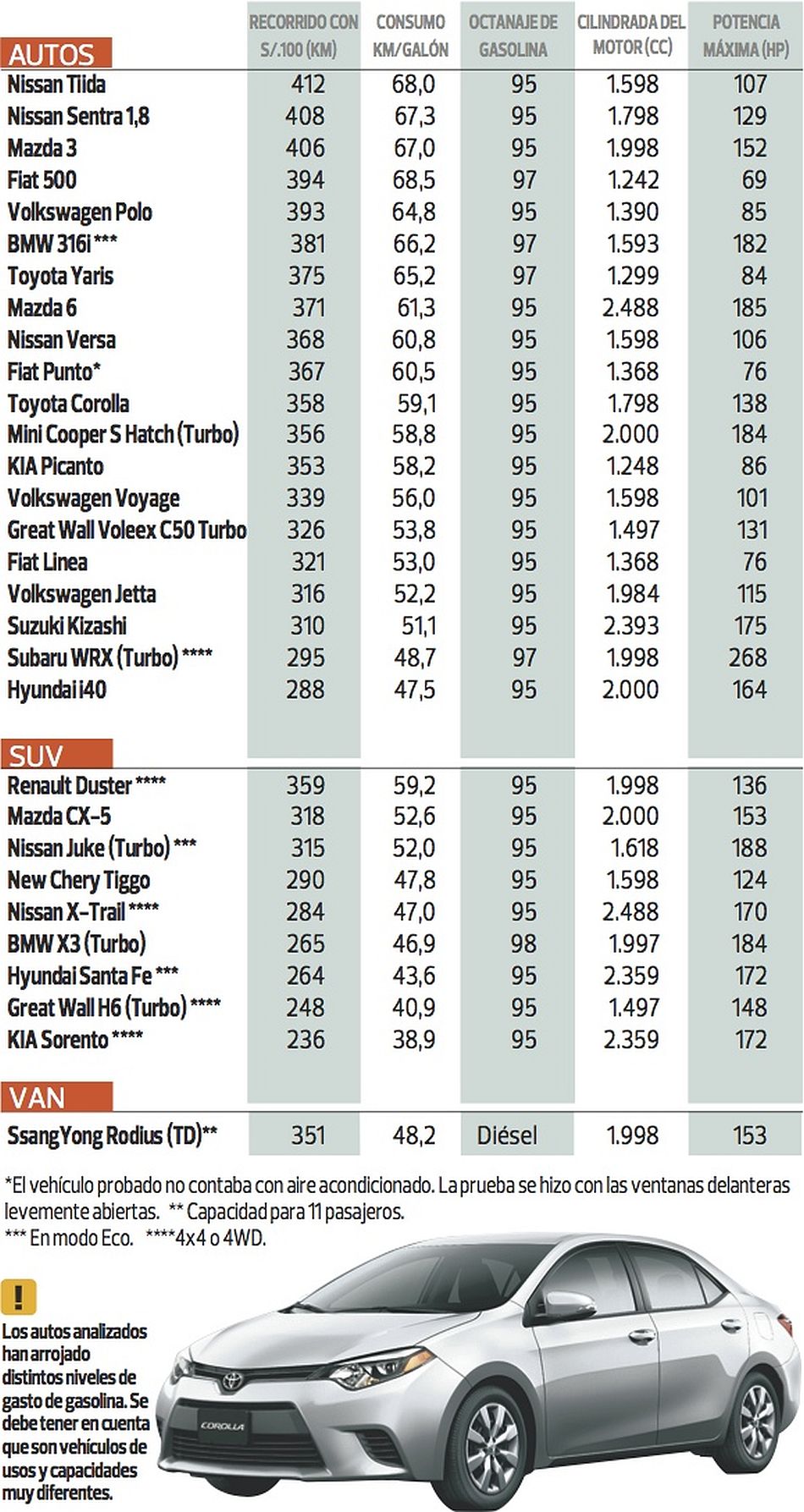 | AUTOS | RECORRIDO CON S/.100 (KM) | CONSUMO KM/GALÓN | OCTANAJE DE GASOLINA | CILINDRADA DEL MOTOR (CC) | POTENCIA MÁXIMA (HP) |
|---|---|---|---|---|---|
| Nissan Tiida | 412 | 68,0 | 95 | 1.598 | 107 |
| Nissan Sentra 1,8 | 408 | 67,3 | 95 | 1.798 | 129 |
| Mazda 3 | 406 | 67,0 | 95 | 1.998 | 152 |
| Fiat 500 | 394 | 68,5 | 97 | 1.242 | 69 |
| Volkswagen Polo | 393 | 64,8 | 95 | 1.390 | 85 |
| BMW 316i *** | 381 | 66,2 | 97 | 1.593 | 182 |
| Toyota Yaris | 375 | 65,2 | 97 | 1.299 | 84 |
| Mazda 6 | 371 | 61,3 | 95 | 2.488 | 185 |
| Nissan Versa | 368 | 60,8 | 95 | 1.598 | 106 |
| Fiat Punto* | 367 | 60,5 | 95 | 1.368 | 76 |
| Toyota Corolla | 358 | 59,1 | 95 | 1.798 | 138 |
| Mini Cooper S Hatch (Turbo) | 356 | 58,8 | 95 | 2.000 | 184 |
| KIA Picanto | 353 | 58,2 | 95 | 1.248 | 86 |
| Volkswagen Voyage | 339 | 56,0 | 95 | 1.598 | 101 |
| Great Wall Voleex C50 Turbo | 326 | 53,8 | 95 | 1.497 | 131 |
| Fiat Linea | 321 | 53,0 | 95 | 1.368 | 76 |
| Volkswagen Jetta | 316 | 52,2 | 95 | 1.984 | 115 |
| Suzuki Kizashi | 310 | 51,1 | 95 | 2.393 | 175 |
| Subaru WRX (Turbo) **** | 295 | 48,7 | 97 | 1.998 | 268 |
| Hyundai i40 | 288 | 47,5 | 95 | 2.000 | 164 |
| SUV | | | | | |
| Renault Duster **** | 359 | 59,2 | 95 | 1.998 | 136 |
| Mazda CX-5 | 318 | 52,6 | 95 | 2.000 | 153 |
| Nissan Juke (Turbo) *** | 315 | 52,0 | 95 | 1.618 | 188 |
| New Chery Tiggo | 290 | 47,8 | 95 | 1.598 | 124 |
| Nissan X-Trail **** | 284 | 47,0 | 95 | 2.488 | 170 |
| BMW X3 (Turbo) | 265 | 46,9 | 98 | 1.997 | 184 |
| Hyundai Santa Fe *** | 264 | 43,6 | 95 | 2.359 | 172 |
| Great Wall H6 (Turbo) **** | 248 | 40,9 | 95 | 1.497 | 148 |
| KIA Sorento **** | 236 | 38,9 | 95 | 2.359 | 172 |
| VAN | | | | | |
| SsangYong Rodius (TD)** | 351 | 48,2 | Diésel | 1.998 | 153 |

*El vehículo probado no contaba con aire acondicionado. La prueba se hizo con las ventanas delanteras levemente abiertas. ** Capacidad para 11 pasajeros.
*** En modo Eco. ****4x4 o 4WD.

!

Los autos analizados han arrojado distintos niveles de gasto de gasolina. Se debe tener en cuenta que son vehículos de usos y capacidades muy diferentes.

COROLLA